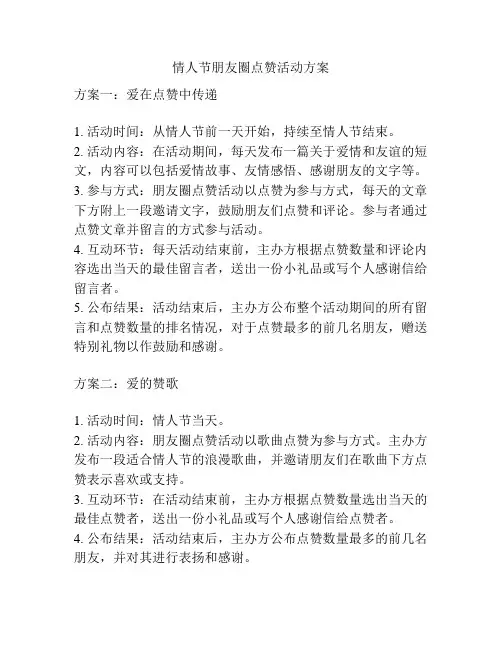 情人节朋友圈点赞活动方案

方案一：爱在点赞中传递

1. 活动时间：从情人节前一天开始，持续至情人节结束。
2. 活动内容：在活动期间，每天发布一篇关于爱情和友谊的短文，内容可以包括爱情故事、友情感悟、感谢朋友的文字等。
3. 参与方式：朋友圈点赞活动以点赞为参与方式，每天的文章下方附上一段邀请文字，鼓励朋友们点赞和评论。参与者通过点赞文章并留言的方式参与活动。
4. 互动环节：每天活动结束前，主办方根据点赞数量和评论内容选出当天的最佳留言者，送出一份小礼品或写个人感谢信给留言者。
5. 公布结果：活动结束后，主办方公布整个活动期间的所有留言和点赞数量的排名情况，对于点赞最多的前几名朋友，赠送特别礼物以作鼓励和感谢。

方案二：爱的赞歌

1. 活动时间：情人节当天。
2. 活动内容：朋友圈点赞活动以歌曲点赞为参与方式。主办方发布一段适合情人节的浪漫歌曲，并邀请朋友们在歌曲下方点赞表示喜欢或支持。
3. 互动环节：在活动结束前，主办方根据点赞数量选出当天的最佳点赞者，送出一份小礼品或写个人感谢信给点赞者。
4. 公布结果：活动结束后，主办方公布点赞数量最多的前几名朋友，并对其进行表扬和感谢。